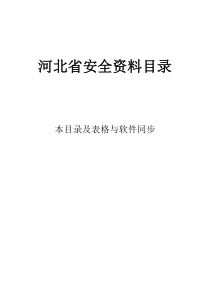 河北省安全资料目录

本目录及表格与软件同步